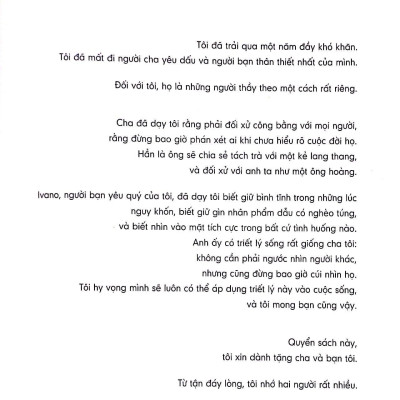 Tôi đã trải qua một năm đầy khó khăn.
Tôi đã mất đi người cha yêu dấu và người bạn thân thiết nhất của mình.

Đối với tôi, họ là những người thầy theo một cách rất riêng.

Cha đã dạy tôi rằng phải đối xử công bằng với mọi người,
rằng đừng bao giờ phán xét ai khi chưa hiểu rõ cuộc đời họ.
Hẳn là ông sẽ chia sẻ tách trà với một kẻ lang thang,
và đối xử với anh ta như một ông hoàng.

Ivano, người bạn yêu quý của tôi, đã dạy tôi biết giữ bình tĩnh trong những lúc
nguy khốn, biết giữ gìn nhân phẩm dẫu có nghèo túng,
và biết nhìn vào mặt tích cực trong bất cứ tình huống nào.
Anh ấy có triết lý sống rất giống cha tôi:
không cần phải ngước nhìn người khác,
nhưng cũng đừng bao giờ cúi nhìn họ.
Tôi hy vọng mình sẽ luôn có thể áp dụng triết lý này vào cuộc sống,
và tôi mong bạn cũng vậy.

Quyển sách này,
tôi xin dành tặng cha và bạn tôi.

Từ tận đáy lòng, tôi nhớ hai người rất nhiều.